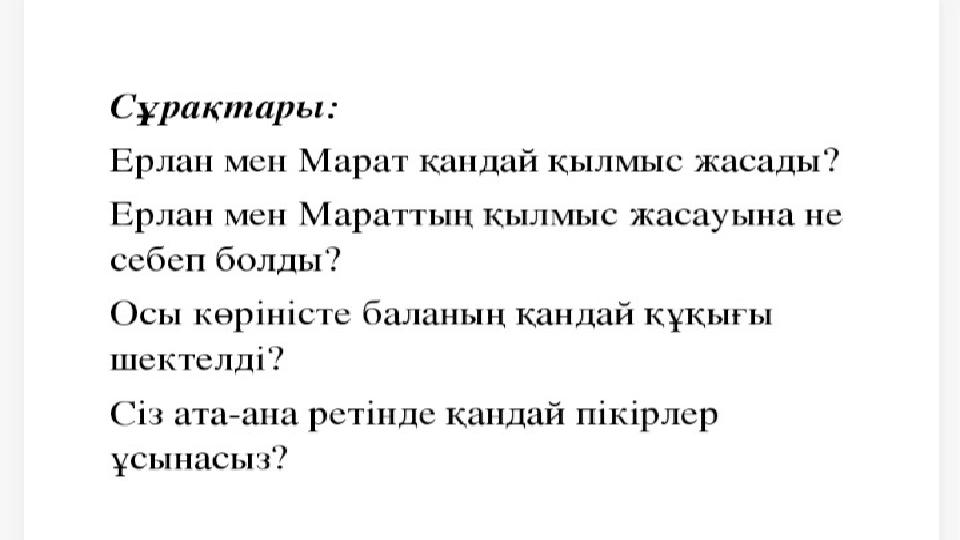 Сұрақтары:

Ерлан мен Марат қандай қылмыс жасады?

Ерлан мен Мараттың қылмыс жасауына не себеп болды?

Осы көріністе баланың қандай құқығы шектелді?

Сіз ата-ана ретінде қандай пікірлер ұсынасыз?